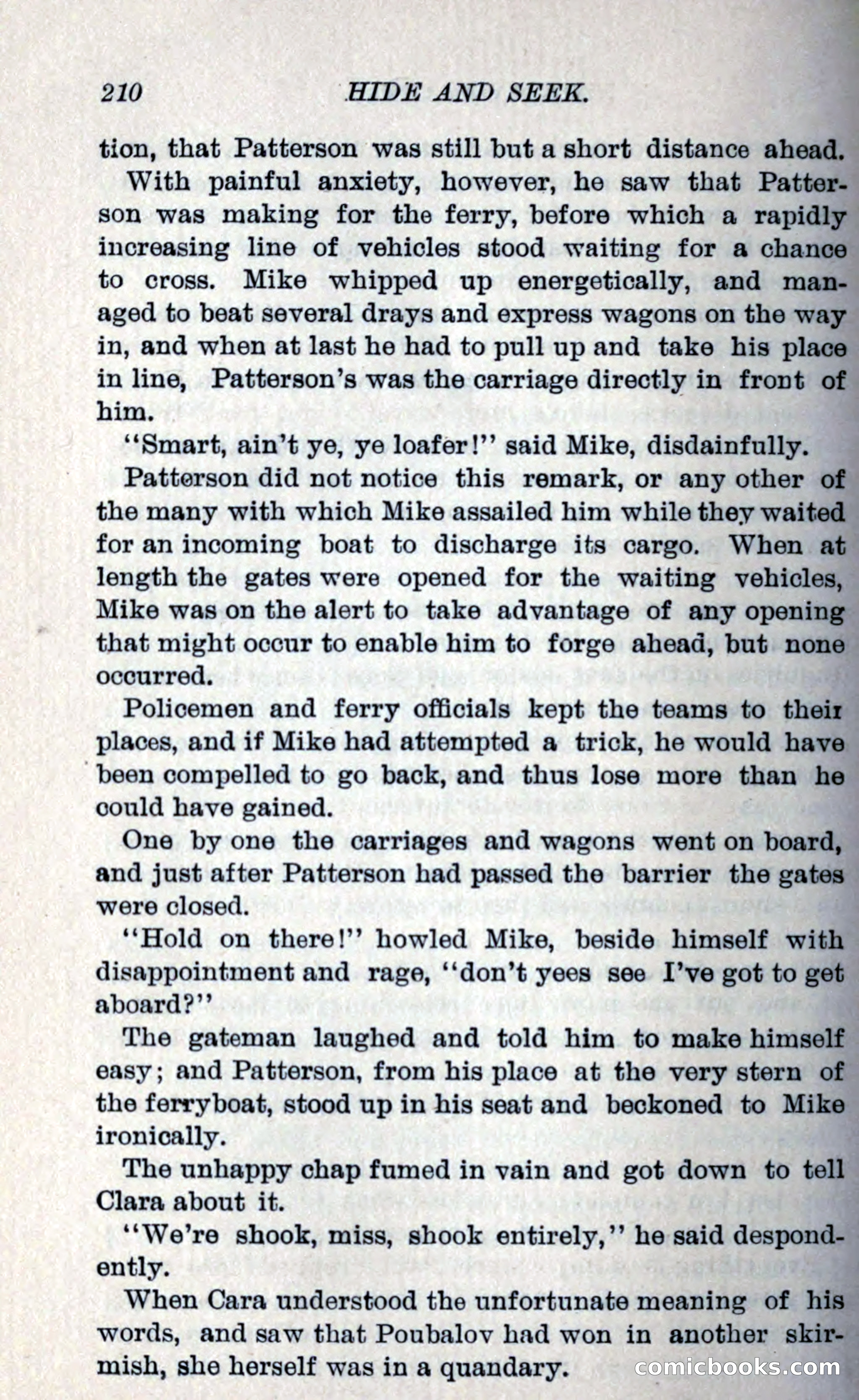 210 HIDE AND SEEK.

tion, that Patterson was still but a short distance ahead.

With painful anxiety, however, he saw that Patterson was making for the ferry, before which a rapidly increasing line of vehicles stood waiting for a chance to cross. Mike whipped up energetically, and managed to beat several drays and express wagons on the way in, and when at last he had to pull up and take his place in line, Patterson's was the carriage directly in front of him.

"Smart, ain't ye, ye loafer!" said Mike, disdainfully.

Patterson did not notice this remark, or any other of the many with which Mike assailed him while they waited for an incoming boat to discharge its cargo. When at length the gates were opened for the waiting vehicles, Mike was on the alert to take advantage of any opening that might occur to enable him to forge ahead, but none occurred.

Policemen and ferry officials kept the teams to their places, and if Mike had attempted a trick, he would have been compelled to go back, and thus lose more than he could have gained.

One by one the carriages and wagons went on board, and just after Patterson had passed the barrier the gates were closed.

"Hold on there!" howled Mike, beside himself with disappointment and rage, "don't yees see I've got to get aboard?"

The gateman laughed and told him to make himself easy; and Patterson, from his place at the very stern of the ferryboat, stood up in his seat and beckoned to Mike ironically.

The unhappy chap fumed in vain and got down to tell Clara about it.

"We're shook, miss, shook entirely," he said despondently.

When Cara understood the unfortunate meaning of his words, and saw that Poubalov had won in another skirmish, she herself was in a quandary.

comicbooks.com